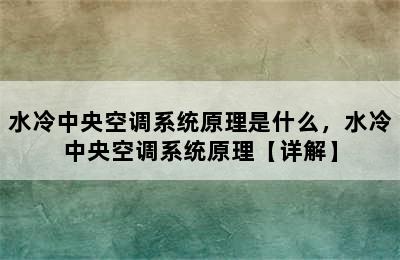 水冷中央空调系统原理是什么，水冷中央空调系统原理【详解】